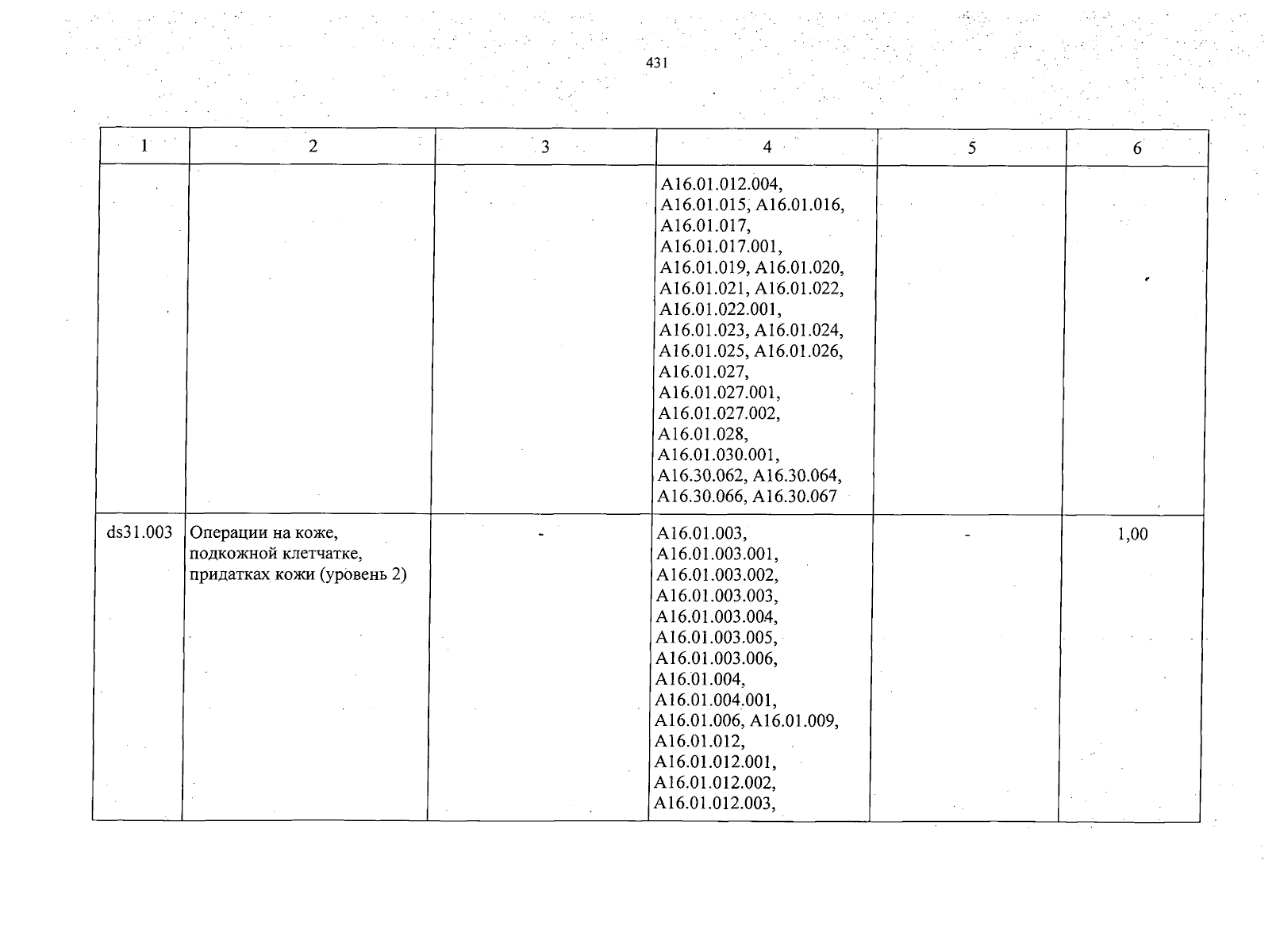 431

| 1 | 2 | 3 | 4 | 5 | 6 |
|---|---|---|---|---|---|
| | | | A16.01.012.004, A16.01.015, A16.01.016, A16.01.017, A16.01.017.001, A16.01.019, A16.01.020, A16.01.021, A16.01.022, A16.01.022.001, A16.01.023, A16.01.024, A16.01.025, A16.01.026, A16.01.027, A16.01.027.001, A16.01.027.002, A16.01.028, A16.01.030.001, A16.30.062, A16.30.064, A16.30.066, A16.30.067 | | |
| ds31.003 | Операции на коже, подкожной клетчатке, придатках кожи (уровень 2) | - | A16.01.003, A16.01.003.001, A16.01.003.002, A16.01.003.003, A16.01.003.004, A16.01.003.005, A16.01.003.006, A16.01.004, A16.01.004.001, A16.01.006, A16.01.009, A16.01.012, A16.01.012.001, A16.01.012.002, A16.01.012.003, | - | 1,00 |